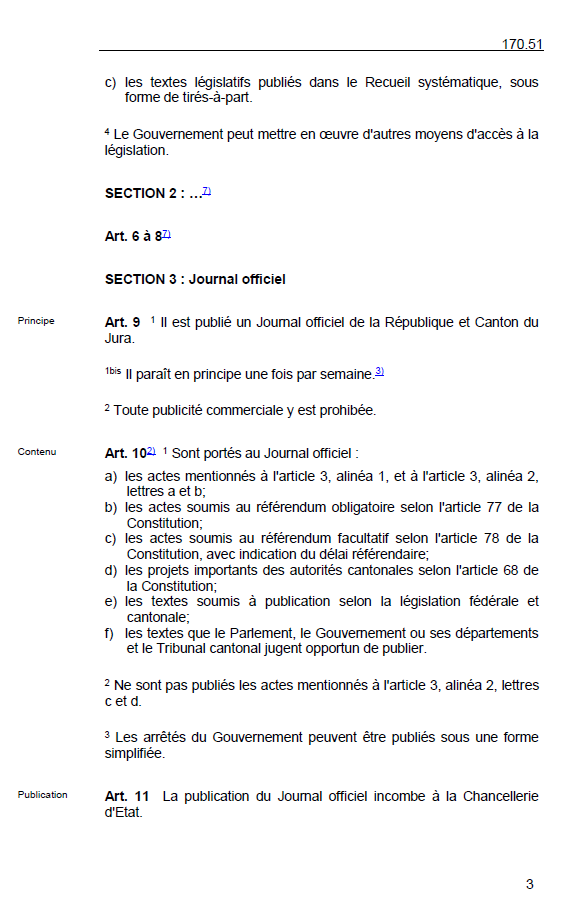 170.51

c) les textes législatifs publiés dans le Recueil systématique, sous forme de tirés-à-part.

$^4$ Le Gouvernement peut mettre en œuvre d'autres moyens d'accès à la législation.

SECTION 2 : …$^{7)}$

Art. 6 à 8$^{7)}$

SECTION 3 : Journal officiel

Principe

Art. 9 $^1$ Il est publié un Journal officiel de la République et Canton du Jura.

$^{1bis}$ Il paraît en principe une fois par semaine.$^{3)}$

$^2$ Toute publicité commerciale y est prohibée.

Contenu

Art. 10$^{2)}$ $^1$ Sont portés au Journal officiel :

a) les actes mentionnés à l'article 3, alinéa 1, et à l'article 3, alinéa 2, lettres a et b;
b) les actes soumis au référendum obligatoire selon l'article 77 de la Constitution;
c) les actes soumis au référendum facultatif selon l'article 78 de la Constitution, avec indication du délai référendaire;
d) les projets importants des autorités cantonales selon l'article 68 de la Constitution;
e) les textes soumis à publication selon la législation fédérale et cantonale;
f) les textes que le Parlement, le Gouvernement ou ses départements et le Tribunal cantonal jugent opportun de publier.

$^2$ Ne sont pas publiés les actes mentionnés à l'article 3, alinéa 2, lettres c et d.

$^3$ Les arrêtés du Gouvernement peuvent être publiés sous une forme simplifiée.

Publication

Art. 11 La publication du Journal officiel incombe à la Chancellerie d'Etat.

3